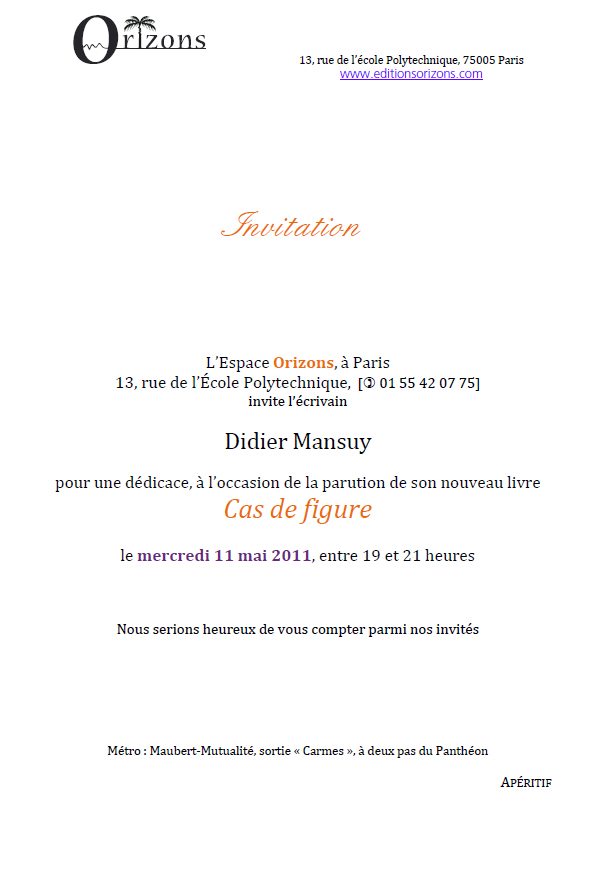 Orizons

13, rue de l'école Polytechnique, 75005 Paris
www.editionsorizons.com

Invitation

L'Espace Orizons, à Paris
13, rue de l'École Polytechnique, [✆ 01 55 42 07 75]
invite l'écrivain

Didier Mansuy

pour une dédicace, à l'occasion de la parution de son nouveau livre
Cas de figure

le mercredi 11 mai 2011, entre 19 et 21 heures

Nous serions heureux de vous compter parmi nos invités

Métro : Maubert-Mutualité, sortie « Carmes », à deux pas du Panthéon

APÉRITIF